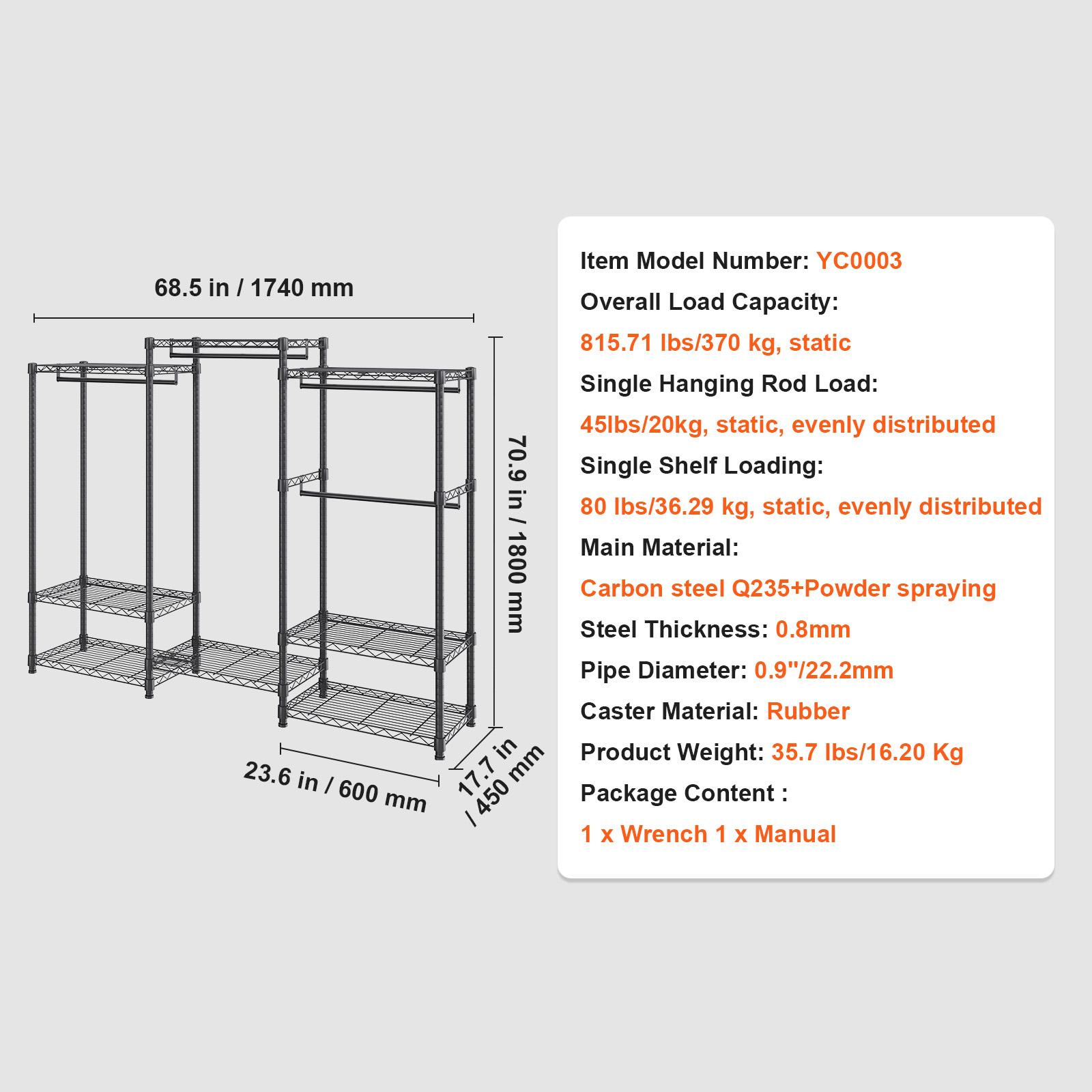 68.5 in / 1740 mm

70.9 in / 1800 mm

23.6 in / 600 mm

17.7 in / 450 mm

Item Model Number: YC0003
Overall Load Capacity:
815.71 lbs/370 kg, static
Single Hanging Rod Load:
45lbs/20kg, static, evenly distributed
Single Shelf Loading:
80 lbs/36.29 kg, static, evenly distributed
Main Material:
Carbon steel Q235+Powder spraying
Steel Thickness: 0.8mm
Pipe Diameter: 0.9"/22.2mm
Caster Material: Rubber
Product Weight: 35.7 lbs/16.20 Kg
Package Content :
1 x Wrench 1 x Manual